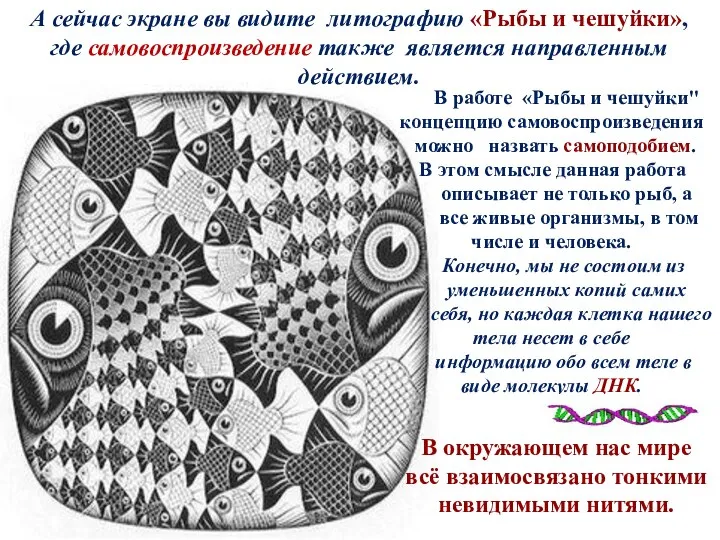 А сейчас экране вы видите литографию «Рыбы и чешуйки», где самовоспроизведение также является направленным действием.

В работе «Рыбы и чешуйки" концепцию самовоспроизведения можно назвать самоподобием. В этом смысле данная работа описывает не только рыб, а все живые организмы, в том числе и человека.

Конечно, мы не состоим из уменьшенных копий самих себя, но каждая клетка нашего тела несет в себе информацию обо всем теле в виде молекулы ДНК.

В окружающем нас мире всё взаимосвязано тонкими невидимыми нитями.